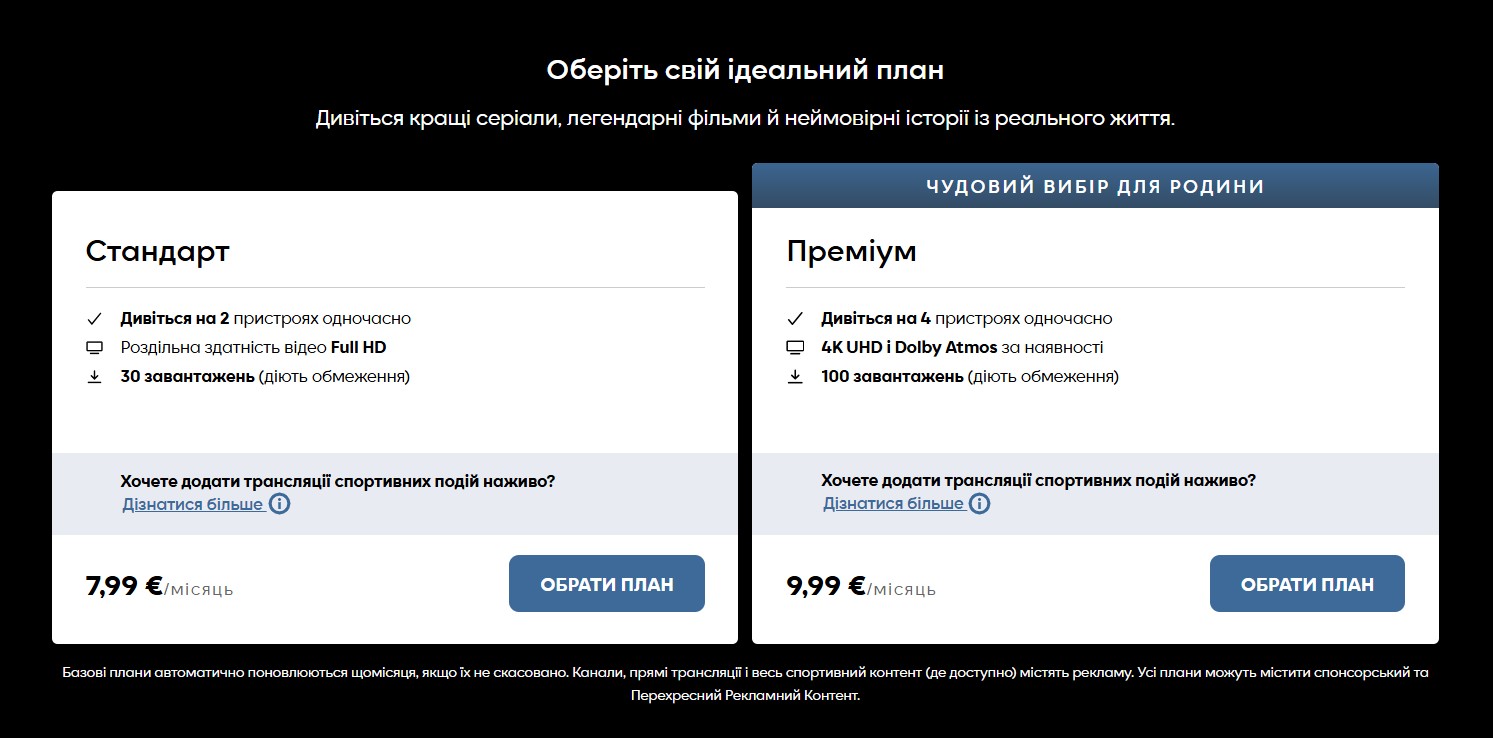 Оберіть свій ідеальний план

Дивіться кращі серіали, легендарні фільми й неймовірні історії із реального життя.

Стандарт

Дивіться на 2 пристроях одночасно
Роздільна здатність відео Full HD
30 завантажень (діють обмеження)

Хочете додати трансляції спортивних подій наживо?
Дізнатися більше

7,99 €/місяць

ОБРАТИ ПЛАН

ЧУДОВИЙ ВИБІР ДЛЯ РОДИНИ

Преміум

Дивіться на 4 пристроях одночасно
4K UHD і Dolby Atmos за наявності
100 завантажень (діють обмеження)

Хочете додати трансляції спортивних подій наживо?
Дізнатися більше

9,99 €/місяць

ОБРАТИ ПЛАН

Базові плани автоматично поновлюються щомісяця, якщо їх не скасовано. Канали, прямі трансляції і весь спортивний контент (де доступно) містять рекламу. Усі плани можуть містити спонсорський та Перехресний Рекламний Контент.